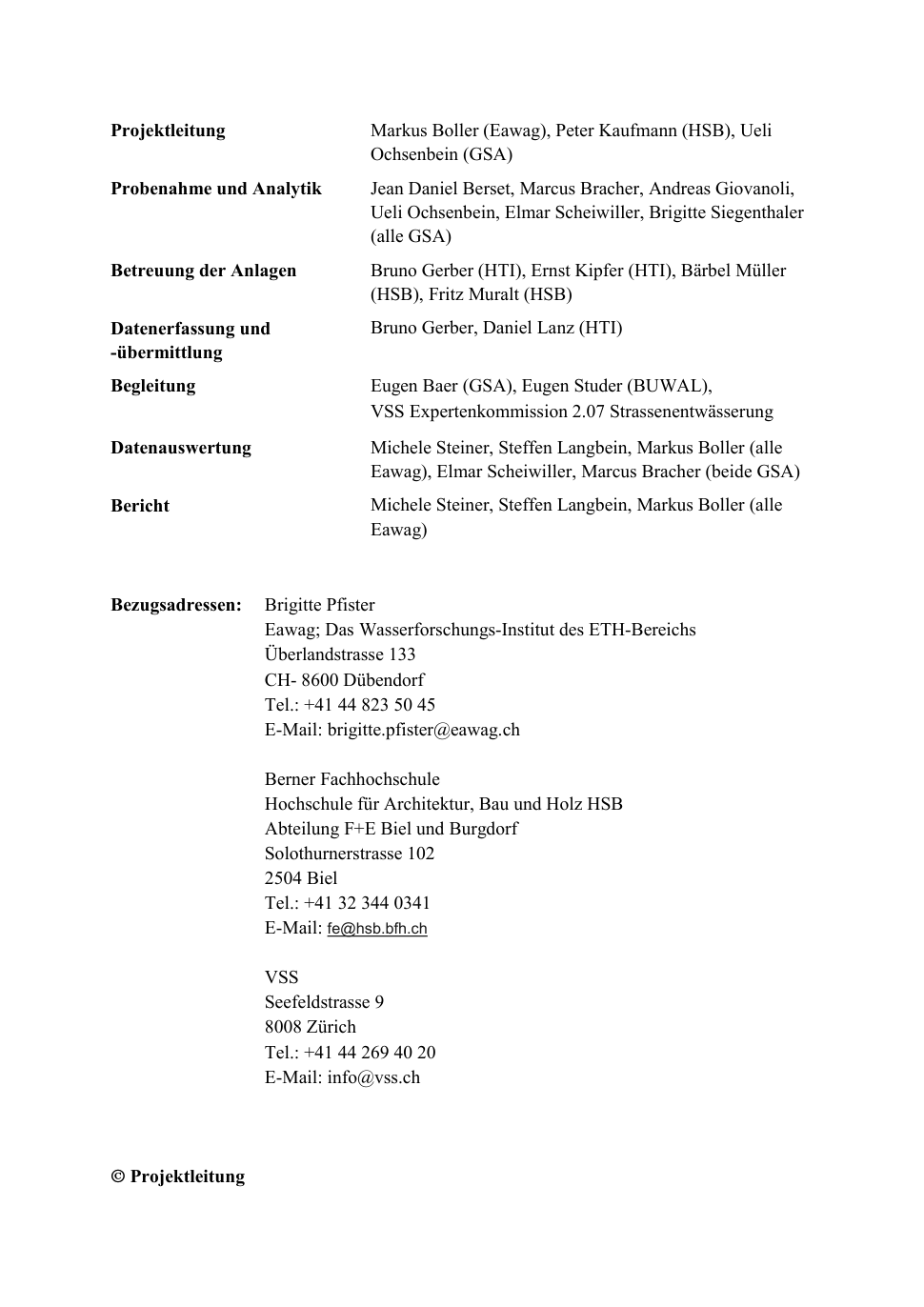 | | |
|---|---|
| **Projektleitung** | Markus Boller (Eawag), Peter Kaufmann (HSB), Ueli Ochsenbein (GSA) |
| **Probenahme und Analytik** | Jean Daniel Berset, Marcus Bracher, Andreas Giovanoli, Ueli Ochsenbein, Elmar Scheiwiller, Brigitte Siegenthaler (alle GSA) |
| **Betreuung der Anlagen** | Bruno Gerber (HTI), Ernst Kipfer (HTI), Bärbel Müller (HSB), Fritz Muralt (HSB) |
| **Datenerfassung und -übermittlung** | Bruno Gerber, Daniel Lanz (HTI) |
| **Begleitung** | Eugen Baer (GSA), Eugen Studer (BUWAL), VSS Expertenkommission 2.07 Strassenentwässerung |
| **Datenauswertung** | Michele Steiner, Steffen Langbein, Markus Boller (alle Eawag), Elmar Scheiwiller, Marcus Bracher (beide GSA) |
| **Bericht** | Michele Steiner, Steffen Langbein, Markus Boller (alle Eawag) |

**Bezugsadressen:** Brigitte Pfister
Eawag; Das Wasserforschungs-Institut des ETH-Bereichs
Überlandstrasse 133
CH- 8600 Dübendorf
Tel.: +41 44 823 50 45
E-Mail: brigitte.pfister@eawag.ch

Berner Fachhochschule
Hochschule für Architektur, Bau und Holz HSB
Abteilung F+E Biel und Burgdorf
Solothurnerstrasse 102
2504 Biel
Tel.: +41 32 344 0341
E-Mail: fe@hsb.bfh.ch

VSS
Seefeldstrasse 9
8008 Zürich
Tel.: +41 44 269 40 20
E-Mail: info@vss.ch

© Projektleitung